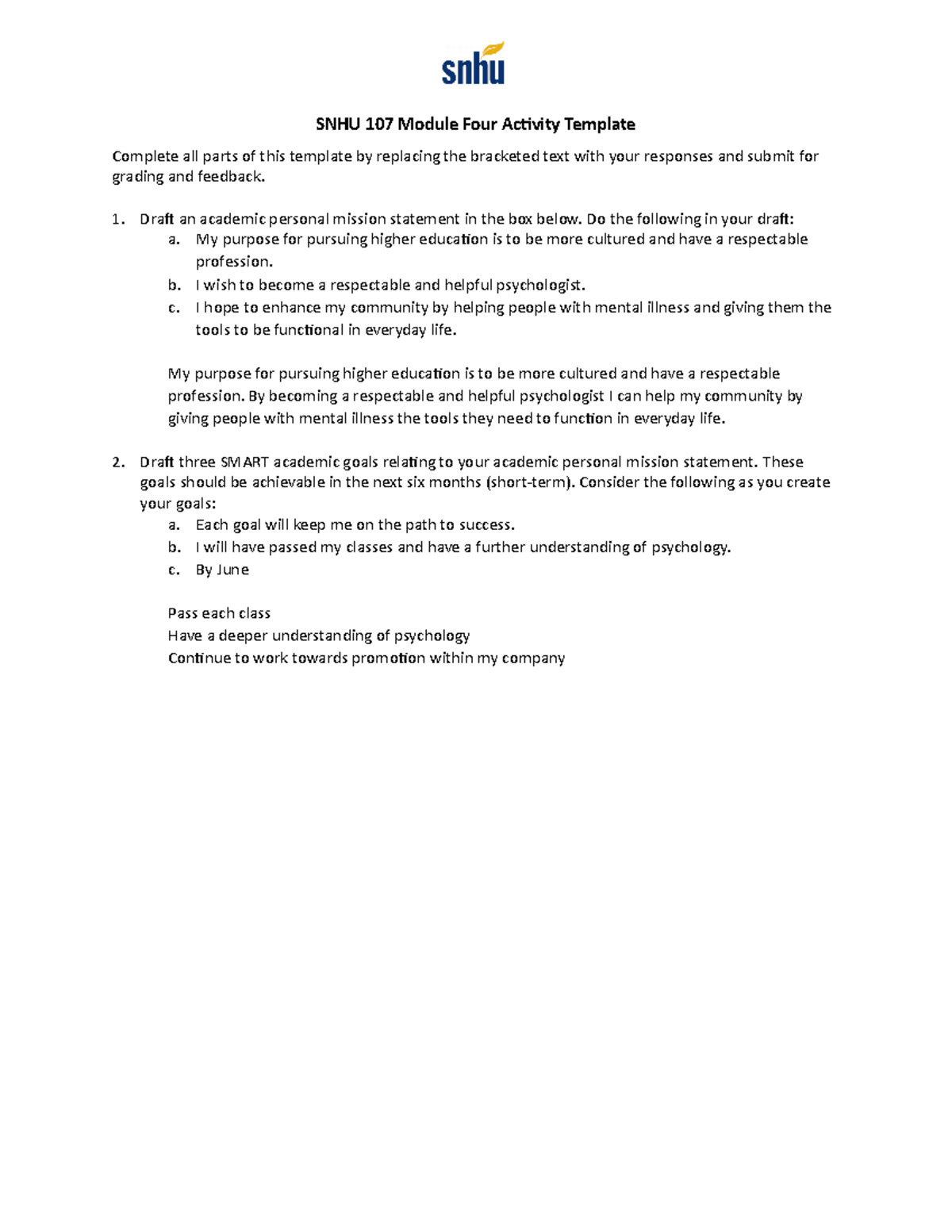 snhu

SNHU 107 Module Four Activity Template

Complete all parts of this template by replacing the bracketed text with your responses and submit for grading and feedback.

1. Draft an academic personal mission statement in the box below. Do the following in your draft:
a. My purpose for pursuing higher education is to be more cultured and have a respectable profession.
b. I wish to become a respectable and helpful psychologist.
c. I hope to enhance my community by helping people with mental illness and giving them the tools to be functional in everyday life.

My purpose for pursuing higher education is to be more cultured and have a respectable profession. By becoming a respectable and helpful psychologist I can help my community by giving people with mental illness the tools they need to function in everyday life.

2. Draft three SMART academic goals relating to your academic personal mission statement. These goals should be achievable in the next six months (short-term). Consider the following as you create your goals:
a. Each goal will keep me on the path to success.
b. I will have passed my classes and have a further understanding of psychology.
c. By June

Pass each class
Have a deeper understanding of psychology
Continue to work towards promotion within my company